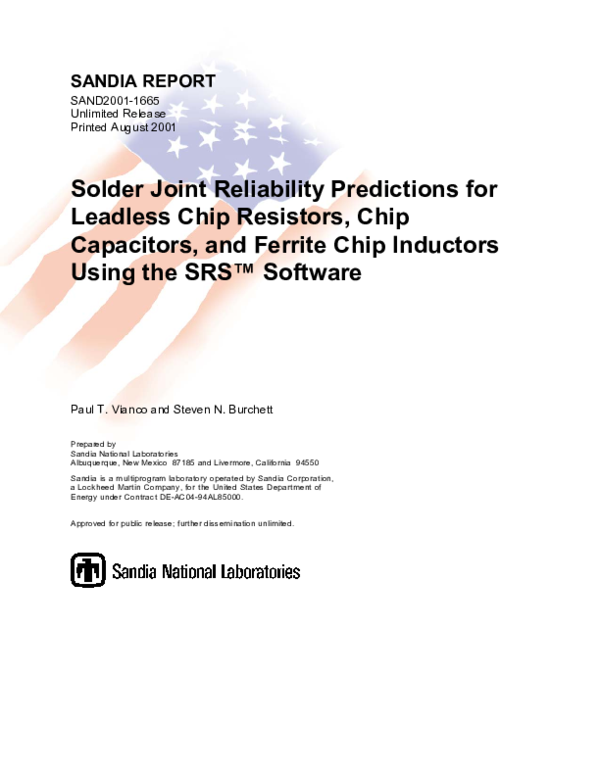 SANDIA REPORT
SAND2001-1665
Unlimited Release
Printed August 2001

Solder Joint Reliability Predictions for Leadless Chip Resistors, Chip Capacitors, and Ferrite Chip Inductors Using the SRS™ Software

Paul T. Vianco and Steven N. Burchett

Prepared by
Sandia National Laboratories
Albuquerque, New Mexico 87185 and Livermore, California 94550

Sandia is a multiprogram laboratory operated by Sandia Corporation, a Lockheed Martin Company, for the United States Department of Energy under Contract DE-AC04-94AL85000.

Approved for public release; further dissemination unlimited.

Sandia National Laboratories